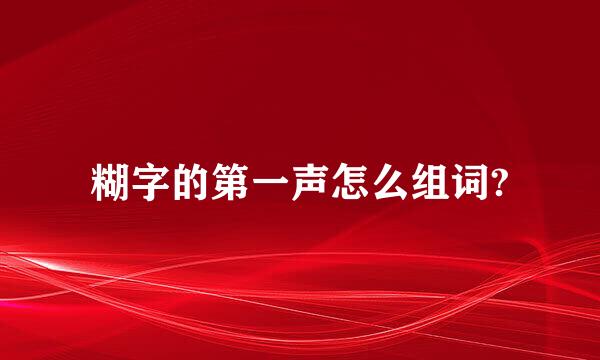 糊字的第一声怎么组词?